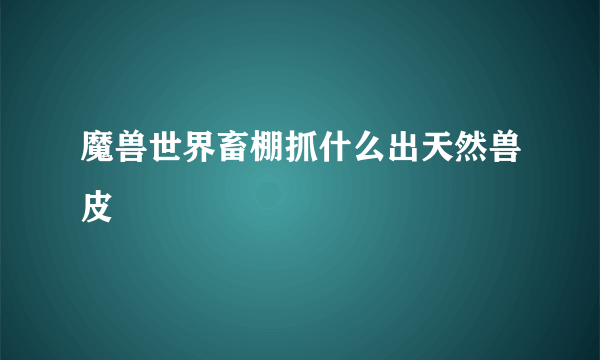 魔兽世界畜棚抓什么出天然兽皮